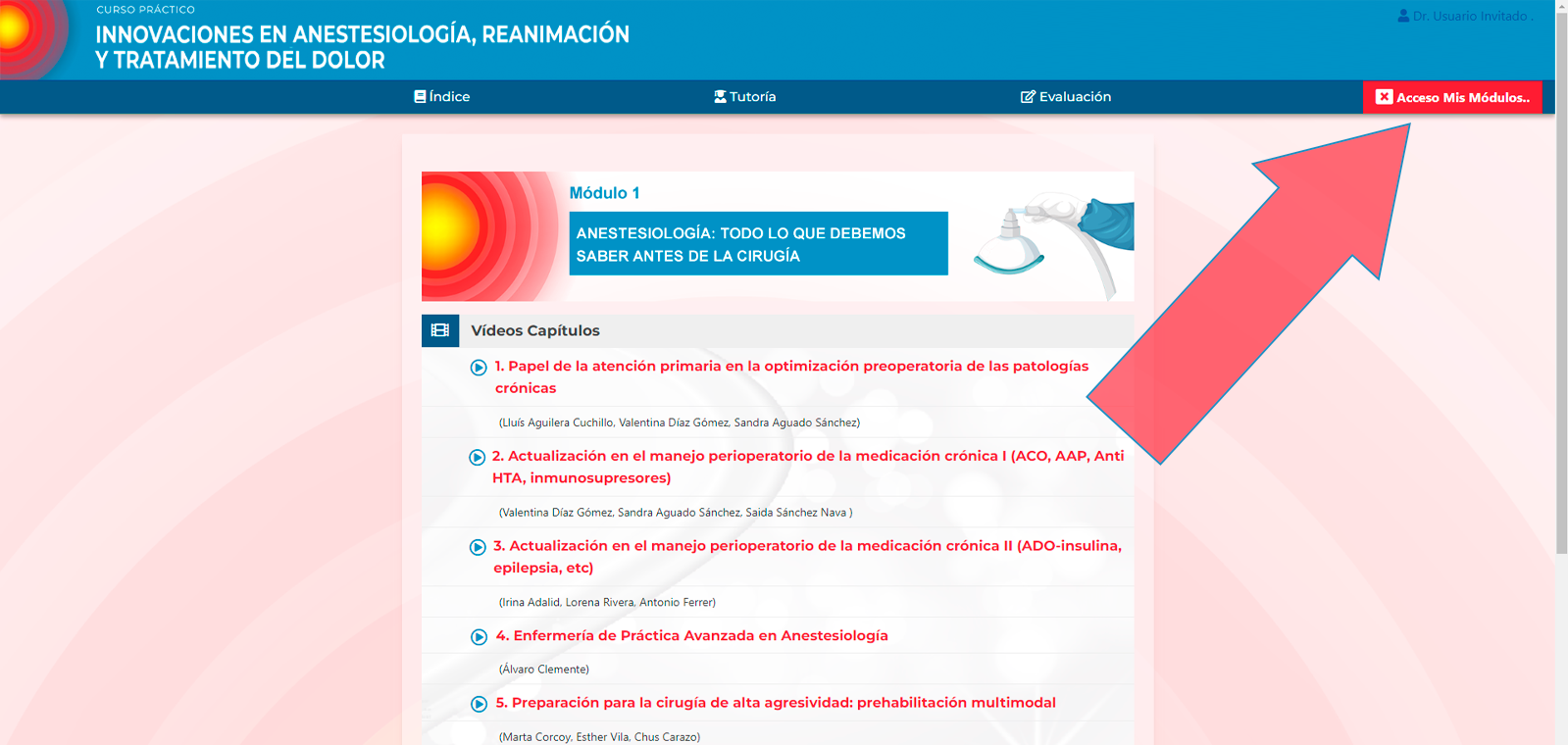 CURSO PRÁCTICO
INNOVACIONES EN ANESTESIOLOGÍA, REANIMACIÓN Y TRATAMIENTO DEL DOLOR

Dr. Usuario Invitado .

Índice
Tutoría
Evaluación
Acceso Mis Módulos..

Módulo 1
ANESTESIOLOGÍA: TODO LO QUE DEBEMOS SABER ANTES DE LA CIRUGÍA

Vídeos Capítulos

1. Papel de la atención primaria en la optimización preoperatoria de las patologías crónicas
(Lluís Aguilera Cuchillo, Valentina Díaz Gómez, Sandra Aguado Sánchez)

2. Actualización en el manejo perioperatorio de la medicación crónica I (ACO, AAP, Anti HTA, inmunosupresores)
(Valentina Díaz Gómez, Sandra Aguado Sánchez, Saida Sánchez Nava )

3. Actualización en el manejo perioperatorio de la medicación crónica II (ADO-insulina, epilepsia, etc)
(Irina Adalid, Lorena Rivera, Antonio Ferrer)

4. Enfermería de Práctica Avanzada en Anestesiología
(Álvaro Clemente)

5. Preparación para la cirugía de alta agresividad: prehabilitación multimodal
(Marta Corcoy, Esther Vila, Chus Carazo)